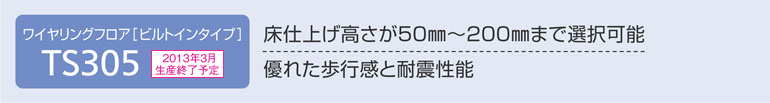 ワイヤリングフロア［ビルトインタイプ］
TS305
2013年3月
生産終了予定

床仕上げ高さが50㎜～200㎜まで選択可能

優れた歩行感と耐震性能